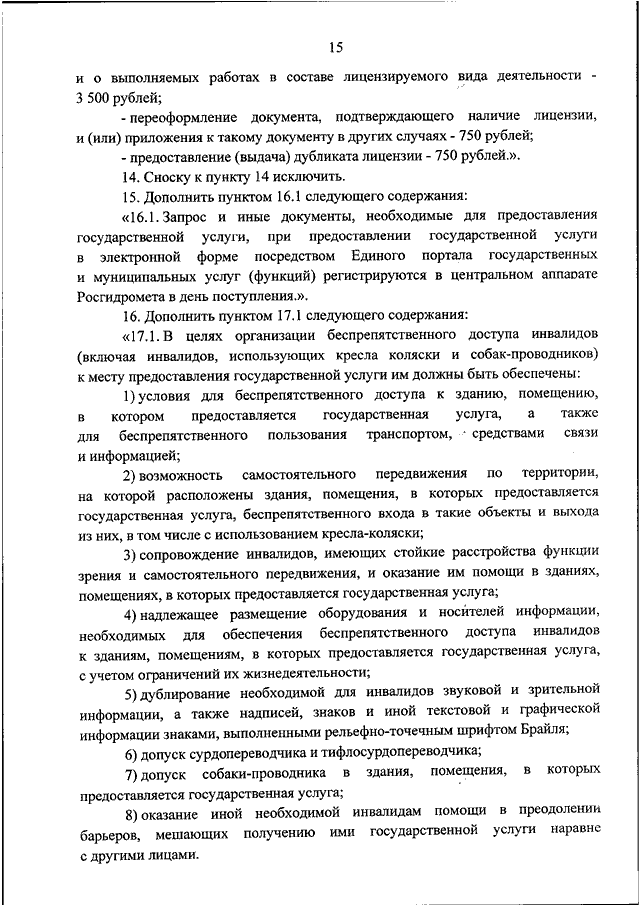 15

и о выполняемых работах в составе лицензируемого вида деятельности - 3 500 рублей;

- переоформление документа, подтверждающего наличие лицензии, и (или) приложения к такому документу в других случаях - 750 рублей;

- предоставление (выдача) дубликата лицензии - 750 рублей.».

14. Сноску к пункту 14 исключить.

15. Дополнить пунктом 16.1 следующего содержания:

«16.1. Запрос и иные документы, необходимые для предоставления государственной услуги, при предоставлении государственной услуги в электронной форме посредством Единого портала государственных и муниципальных услуг (функций) регистрируются в центральном аппарате Росгидромета в день поступления.».

16. Дополнить пунктом 17.1 следующего содержания:

«17.1. В целях организации беспрепятственного доступа инвалидов (включая инвалидов, использующих кресла коляски и собак-проводников) к месту предоставления государственной услуги им должны быть обеспечены:

1) условия для беспрепятственного доступа к зданию, помещению, в котором предоставляется государственная услуга, а также для беспрепятственного пользования транспортом, средствами связи и информацией;

2) возможность самостоятельного передвижения по территории, на которой расположены здания, помещения, в которых предоставляется государственная услуга, беспрепятственного входа в такие объекты и выхода из них, в том числе с использованием кресла-коляски;

3) сопровождение инвалидов, имеющих стойкие расстройства функции зрения и самостоятельного передвижения, и оказание им помощи в зданиях, помещениях, в которых предоставляется государственная услуга;

4) надлежащее размещение оборудования и носителей информации, необходимых для обеспечения беспрепятственного доступа инвалидов к зданиям, помещениям, в которых предоставляется государственная услуга, с учетом ограничений их жизнедеятельности;

5) дублирование необходимой для инвалидов звуковой и зрительной информации, а также надписей, знаков и иной текстовой и графической информации знаками, выполненными рельефно-точечным шрифтом Брайля;

6) допуск сурдопереводчика и тифлосурдопереводчика;

7) допуск собаки-проводника в здания, помещения, в которых предоставляется государственная услуга;

8) оказание иной необходимой инвалидам помощи в преодолении барьеров, мешающих получению ими государственной услуги наравне с другими лицами.